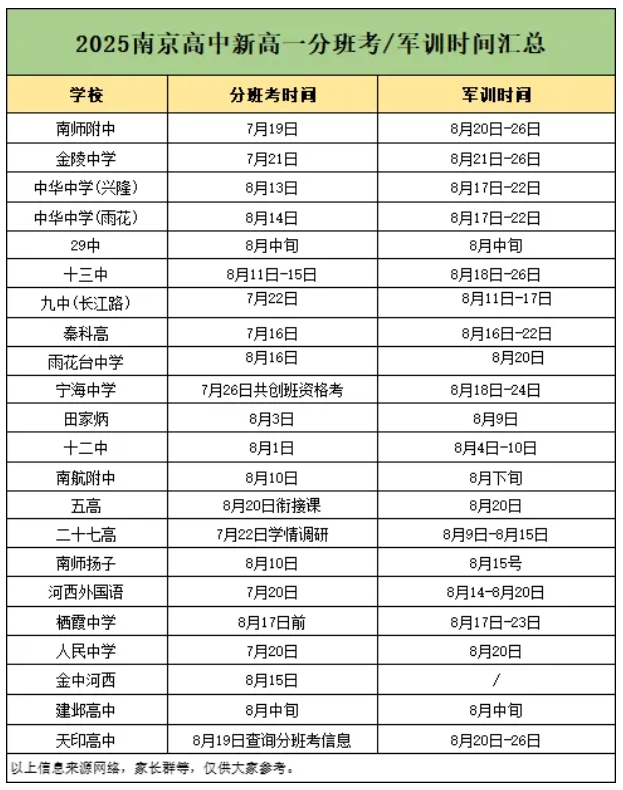 2025南京高中新高一分班考/军训时间汇总

| 学校 | 分班考时间 | 军训时间 |
|---|---|---|
| 南师附中 | 7月19日 | 8月20日-26日 |
| 金陵中学 | 7月21日 | 8月21日-26日 |
| 中华中学(兴隆) | 8月13日 | 8月17日-22日 |
| 中华中学(雨花) | 8月14日 | 8月17日-22日 |
| 29中 | 8月中旬 | 8月中旬 |
| 十三中 | 8月11日-15日 | 8月18日-26日 |
| 九中(长江路) | 7月22日 | 8月11日-17日 |
| 秦科高 | 7月16日 | 8月16日-22日 |
| 雨花台中学 | 8月16日 | 8月20日 |
| 宁海中学 | 7月26日共创班资格考 | 8月18日-24日 |
| 田家炳 | 8月3日 | 8月9日 |
| 十二中 | 8月1日 | 8月4日-10日 |
| 南航附中 | 8月10日 | 8月下旬 |
| 五高 | 8月20日衔接课 | 8月20日 |
| 二十七高 | 7月22日学情调研 | 8月9日-8月15日 |
| 南师扬子 | 8月10日 | 8月15号 |
| 河西外国语 | 7月20日 | 8月14-8月20日 |
| 栖霞中学 | 8月17日前 | 8月17日-23日 |
| 人民中学 | 7月20日 | 8月20日 |
| 金中河西 | 8月15日 | / |
| 建邺高中 | 8月中旬 | 8月中旬 |
| 天印高中 | 8月19日查询分班考信息 | 8月20日-26日 |

以上信息来源网络，家长群等，仅供大家参考。